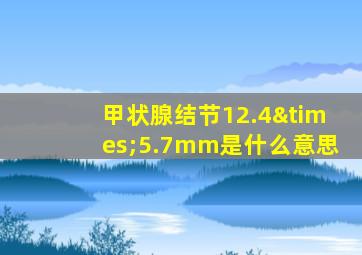 甲状腺结节12.4&times;5.7mm是什么意思